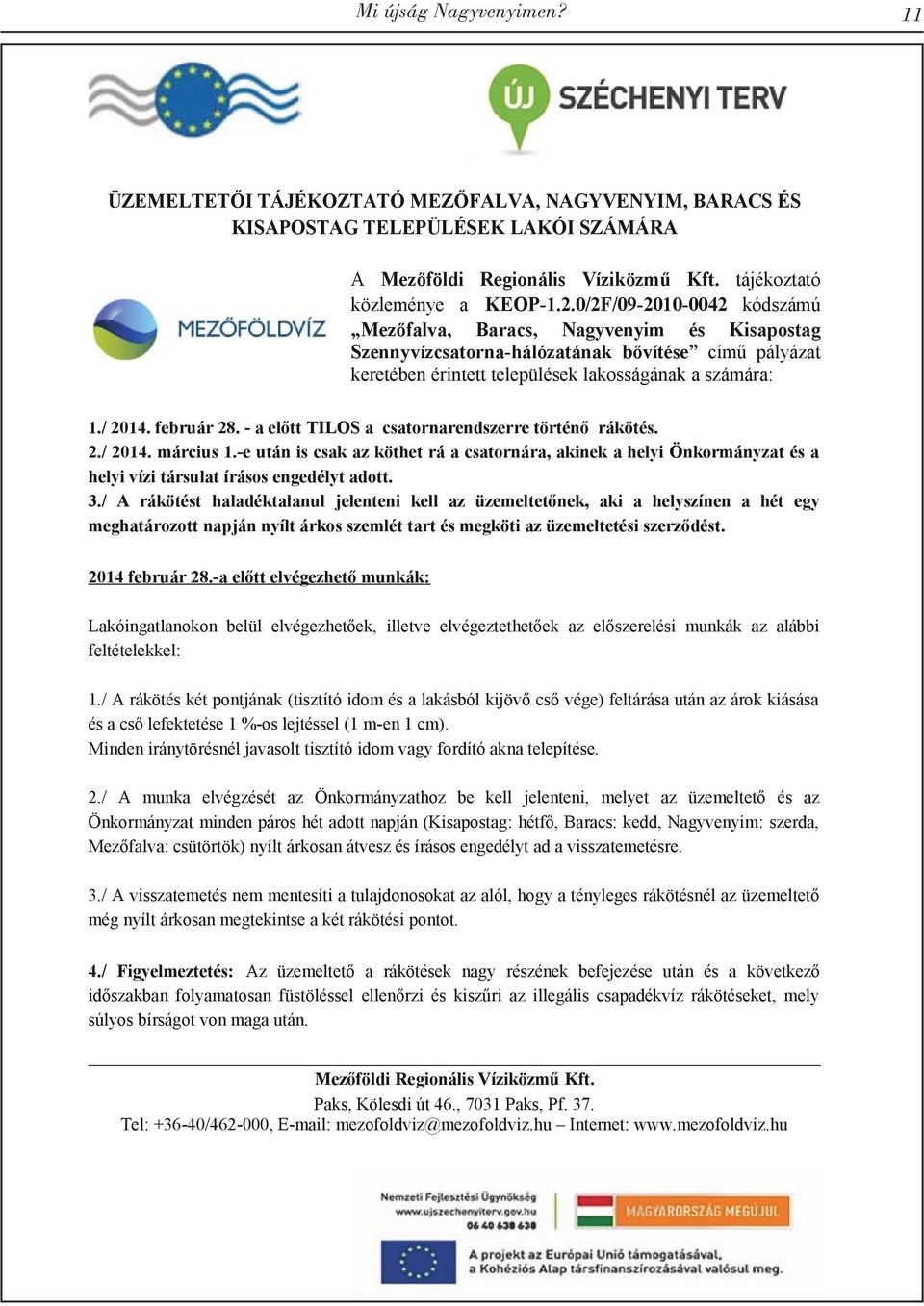 Mi újság Nagyvenyimen? 11

ÚJ SZÉCHENYI TERV

ÜZEMELTETŐI TÁJÉKOZTATÓ MEZŐFALVA, NAGYVENYIM, BARACS ÉS KISAPOSTAG TELEPÜLÉSEK LAKÓI SZÁMÁRA

MEZŐFÖLDVÍZ

A Mezőföldi Regionális Víziközmű Kft. tájékoztató közleménye a KEOP-1.2.0/2F/09-2010-0042 kódszámú „Mezőfalva, Baracs, Nagyvenyim és Kisapostag Szennyvízcsatorna-hálózatának bővítése” című pályázat keretében érintett települések lakosságának a számára:

1./ 2014. február 28. - a előtt TILOS a csatornarendszerre történő rákötés.
2./ 2014. március 1.-e után is csak az köthet rá a csatornára, akinek a helyi Önkormányzat és a helyi vízi társulat írásos engedélyt adott.
3./ A rákötést haladéktalanul jelenteni kell az üzemeltetőnek, aki a helyszínen a hét egy meghatározott napján nyílt árkos szemlét tart és megköti az üzemeltetési szerződést.

2014 február 28.-a előtt elvégezhető munkák:

Lakóingatlanokon belül elvégezhetőek, illetve elvégeztethetőek az előszerelési munkák az alábbi feltételekkel:

1./ A rákötés két pontjának (tisztító idom és a lakásból kijövő cső vége) feltárása után az árok kiásása és a cső lefektetése 1 %-os lejtéssel (1 m-en 1 cm).
Minden iránytörésnél javasolt tisztító idom vagy fordító akna telepítése.

2./ A munka elvégzését az Önkormányzathoz be kell jelenteni, melyet az üzemeltető és az Önkormányzat minden páros hét adott napján (Kisapostag: hétfő, Baracs: kedd, Nagyvenyim: szerda, Mezőfalva: csütörtök) nyílt árkosan átvesz és írásos engedélyt ad a visszatemetésre.

3./ A visszatemetés nem mentesíti a tulajdonosokat az alól, hogy a tényleges rákötésnél az üzemeltető még nyílt árkosan megtekintse a két rákötési pontot.

4./ Figyelmeztetés: Az üzemeltető a rákötések nagy részének befejezése után és a következő időszakban folyamatosan füstöléssel ellenőrzi és kiszűri az illegális csapadékvíz rákötéseket, mely súlyos bírságot von maga után.

Mezőföldi Regionális Víziközmű Kft.
Paks, Kölesdi út 46., 7031 Paks, Pf. 37.
Tel: +36-40/462-000, E-mail: mezofoldviz@mezofoldviz.hu – Internet: www.mezofoldviz.hu

Nemzeti Fejlesztési Ügynökség
www.ujszechenyiterv.gov.hu
06 40 638 638

MAGYARORSZÁG MEGÚJUL

A projekt az Európai Unió támogatásával, a Kohéziós Alap társfinanszírozásával valósul meg.